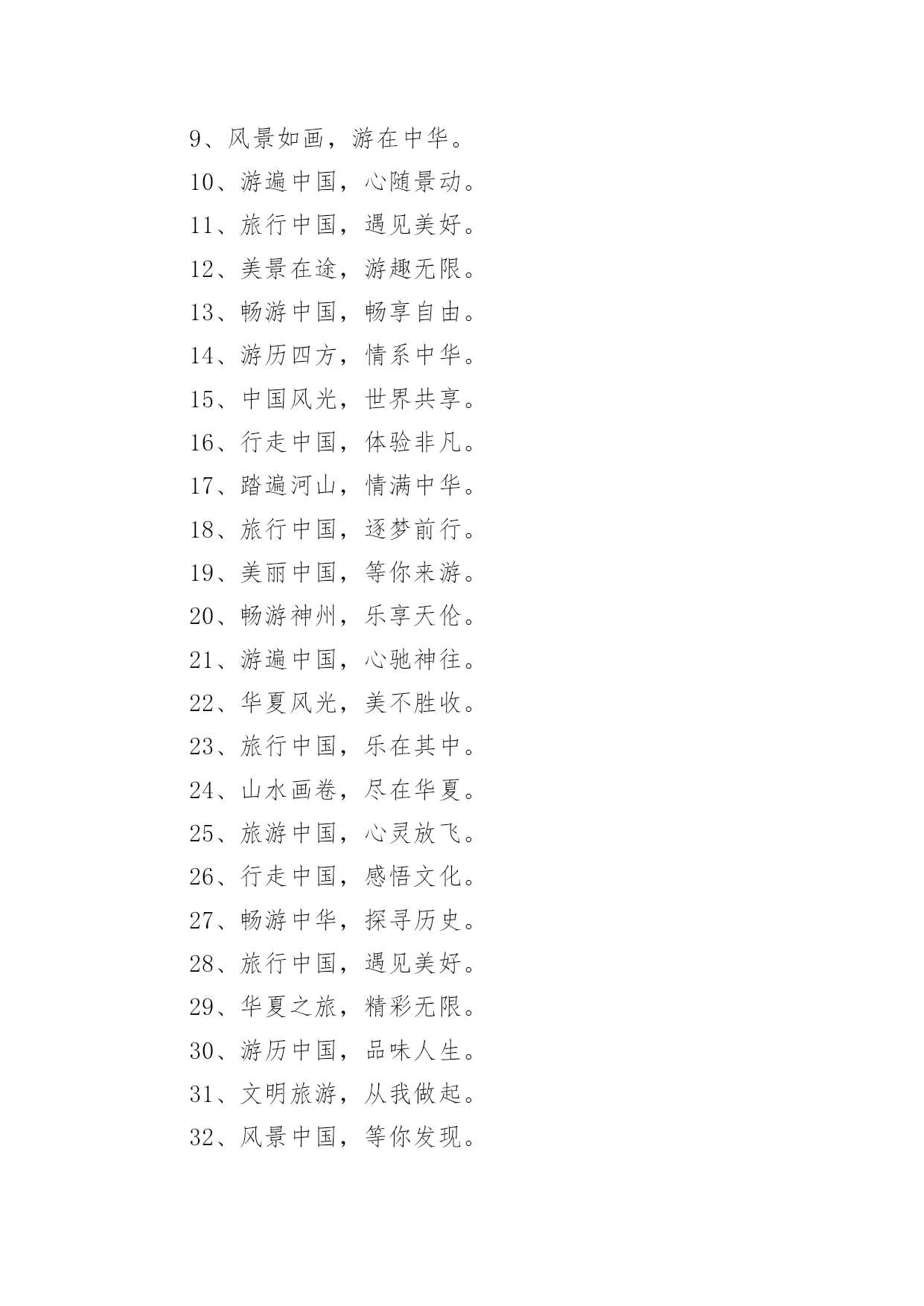 9、风景如画，游在中华。

10、游遍中国，心随景动。

11、旅行中国，遇见美好。

12、美景在途，游趣无限。

13、畅游中国，畅享自由。

14、游历四方，情系中华。

15、中国风光，世界共享。

16、行走中国，体验非凡。

17、踏遍河山，情满中华。

18、旅行中国，逐梦前行。

19、美丽中国，等你来游。

20、畅游神州，乐享天伦。

21、游遍中国，心驰神往。

22、华夏风光，美不胜收。

23、旅行中国，乐在其中。

24、山水画卷，尽在华夏。

25、旅游中国，心灵放飞。

26、行走中国，感悟文化。

27、畅游中华，探寻历史。

28、旅行中国，遇见美好。

29、华夏之旅，精彩无限。

30、游历中国，品味人生。

31、文明旅游，从我做起。

32、风景中国，等你发现。